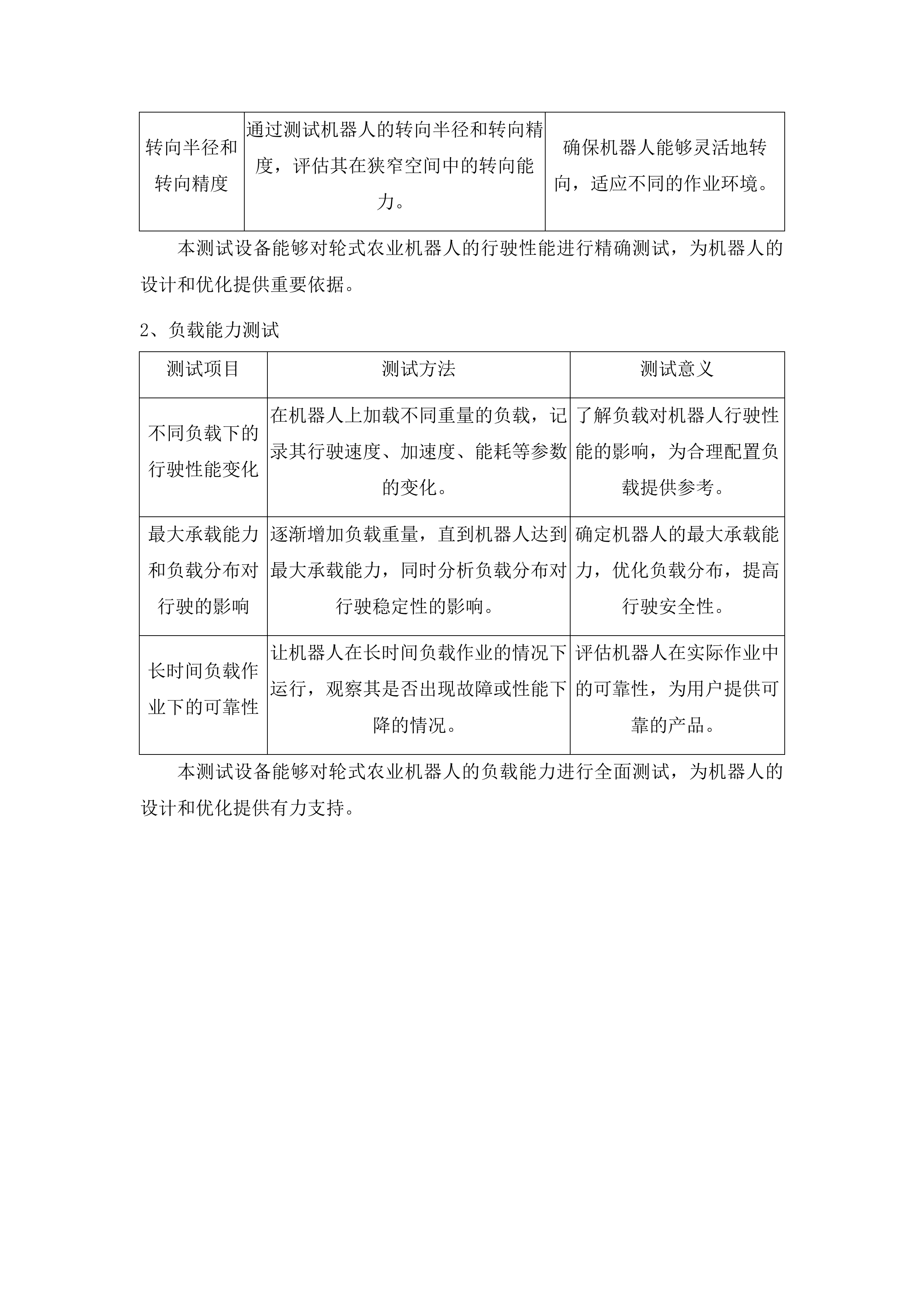 | 转向半径和转向精度 | 通过测试机器人的转向半径和转向精度，评估其在狭窄空间中的转向能力。 | 确保机器人能够灵活地转向，适应不同的作业环境。 |
|---|---|---|

本测试设备能够对轮式农业机器人的行驶性能进行精确测试，为机器人的设计和优化提供重要依据。

2、负载能力测试

| 测试项目 | 测试方法 | 测试意义 |
|---|---|---|
| 不同负载下的行驶性能变化 | 在机器人上加载不同重量的负载，记录其行驶速度、加速度、能耗等参数的变化。 | 了解负载对机器人行驶性能的影响，为合理配置负载提供参考。 |
| 最大承载能力和负载分布对行驶的影响 | 逐渐增加负载重量，直到机器人达到最大承载能力，同时分析负载分布对行驶稳定性的影响。 | 确定机器人的最大承载能力，优化负载分布，提高行驶安全性。 |
| 长时间负载作业下的可靠性 | 让机器人在长时间负载作业的情况下运行，观察其是否出现故障或性能下降的情况。 | 评估机器人在实际作业中的可靠性，为用户提供可靠的产品。 |

本测试设备能够对轮式农业机器人的负载能力进行全面测试，为机器人的设计和优化提供有力支持。